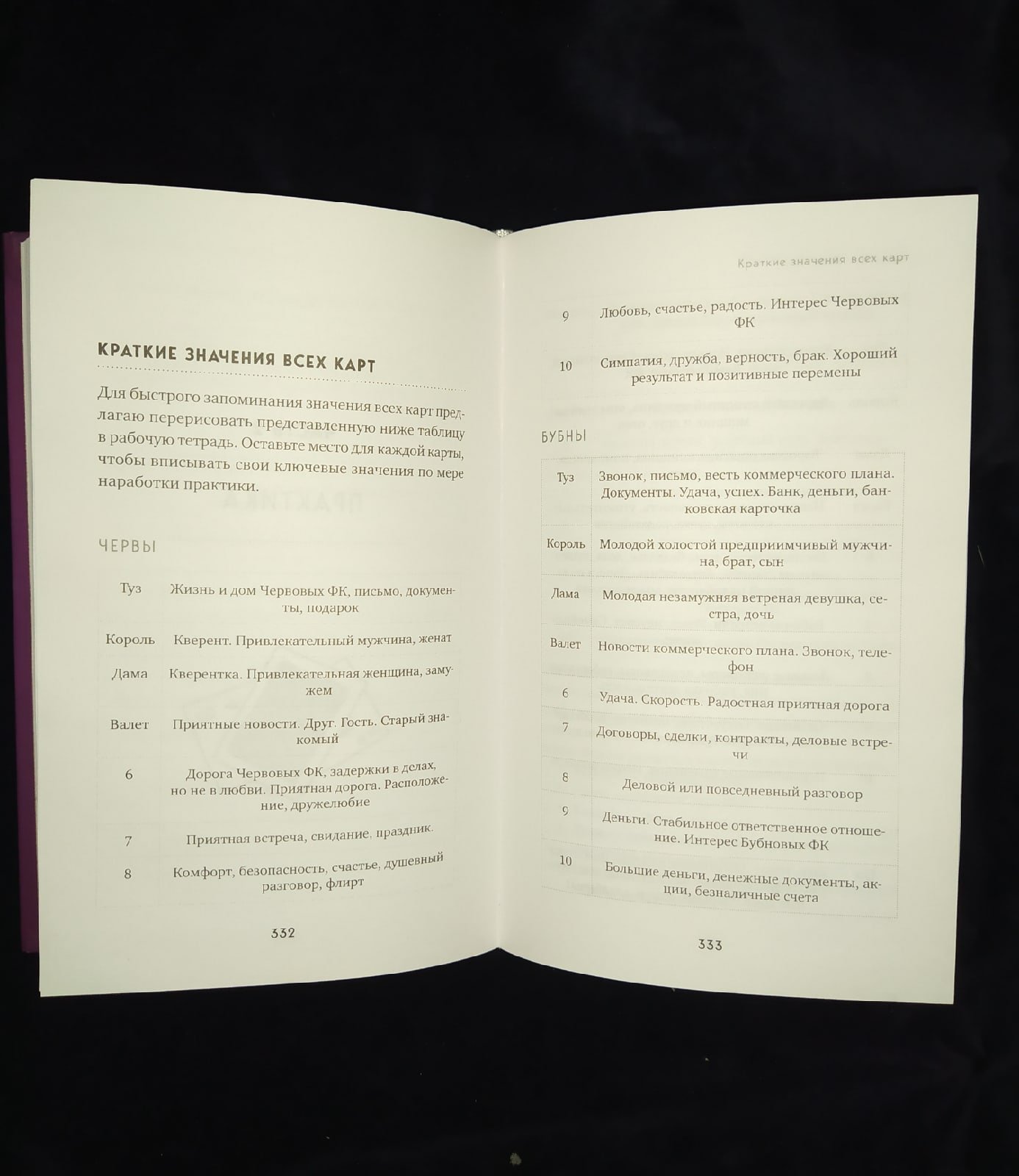 КРАТКИЕ ЗНАЧЕНИЯ ВСЕХ КАРТ

Для быстрого запоминания значения всех карт предлагаю перерисовать представленную ниже таблицу в рабочую тетрадь. Оставьте место для каждой карты, чтобы вписывать свои ключевые значения по мере наработки практики.

ЧЕРВЫ

| | |
|---|---|
| Туз | Жизнь и дом Червовых ФК, письмо, документы, подарок |
| Король | Кверент. Привлекательный мужчина, женат |
| Дама | Кверентка. Привлекательная женщина, замужем |
| Валет | Приятные новости. Друг. Гость. Старый знакомый |
| 6 | Дорога Червовых ФК, задержки в делах, но не в любви. Приятная дорога. Расположение, дружелюбие |
| 7 | Приятная встреча, свидание, праздник. |
| 8 | Комфорт, безопасность, счастье, душевный разговор, флирт |

332

Краткие значения всех карт

| | |
|---|---|
| 9 | Любовь, счастье, радость. Интерес Червовых ФК |
| 10 | Симпатия, дружба, верность, брак. Хороший результат и позитивные перемены |

БУБНЫ

| | |
|---|---|
| Туз | Звонок, письмо, весть коммерческого плана. Документы. Удача, успех. Банк, деньги, банковская карточка |
| Король | Молодой холостой предприимчивый мужчина, брат, сын |
| Дама | Молодая незамужняя ветреная девушка, сестра, дочь |
| Валет | Новости коммерческого плана. Звонок, телефон |
| 6 | Удача. Скорость. Радостная приятная дорога |
| 7 | Договоры, сделки, контракты, деловые встречи |
| 8 | Деловой или повседневный разговор |
| 9 | Деньги. Стабильное ответственное отношение. Интерес Бубновых ФК |
| 10 | Большие деньги, денежные документы, акции, безналичные счета |

333